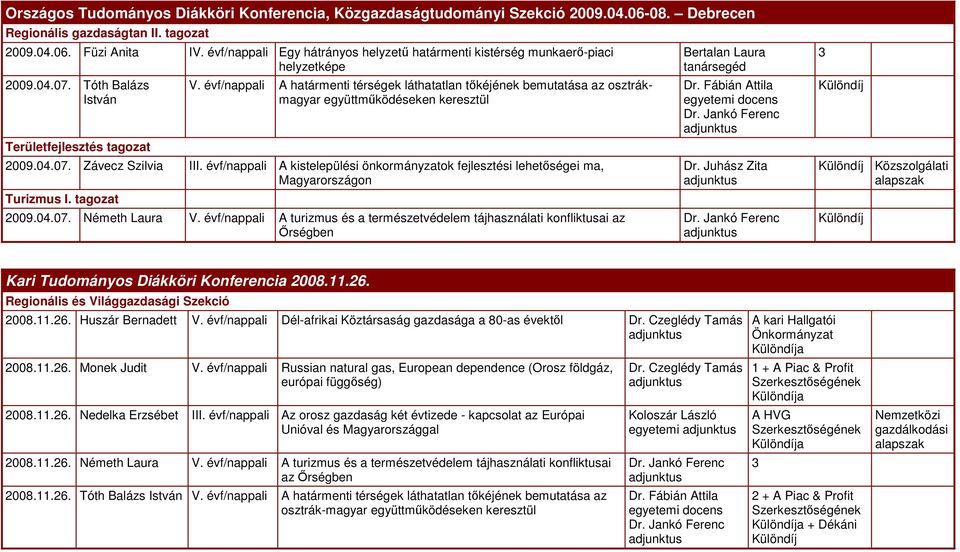 Országos Tudományos Diákköri Konferencia, Közgazdaságtudományi Szekció 2009.04.06-08. – Debrecen

Regionális gazdaságtan II. tagozat

| | | | | | | |
|---|---|---|---|---|---|---|
| 2009.04.06. | Füzi Anita | IV. évf/nappali | Egy hátrányos helyzetű határmenti kistérség munkaerő-piaci helyzetképe | Bertalan Laura tanársegéd | 3 | |
| 2009.04.07. | Tóth Balázs István | V. évf/nappali | A határmenti térségek láthatatlan tőkéjének bemutatása az osztrák-magyar együttműködéseken keresztül | Dr. Fábián Attila egyetemi docens Dr. Jankó Ferenc adjunktus | Különdíj | |

Területfejlesztés tagozat

| | | | | | | |
|---|---|---|---|---|---|---|
| 2009.04.07. | Závecz Szilvia | III. évf/nappali | A kistelepülési önkormányzatok fejlesztési lehetőségei ma, Magyarországon | Dr. Juhász Zita adjunktus | Különdíj | Közszolgálati alapszak |

Turizmus I. tagozat

| | | | | | | |
|---|---|---|---|---|---|---|
| 2009.04.07. | Németh Laura | V. évf/nappali | A turizmus és a természetvédelem tájhasználati konfliktusai az Őrségben | Dr. Jankó Ferenc adjunktus | Különdíj | |

Kari Tudományos Diákköri Konferencia 2008.11.26.

Regionális és Világgazdasági Szekció

| | | | | | | |
|---|---|---|---|---|---|---|
| 2008.11.26. | Huszár Bernadett | V. évf/nappali | Dél-afrikai Köztársaság gazdasága a 80-as évektől | Dr. Czeglédy Tamás adjunktus | A kari Hallgatói Önkormányzat Különdíja | |
| 2008.11.26. | Monek Judit | V. évf/nappali | Russian natural gas, European dependence (Orosz földgáz, európai függőség) | Dr. Czeglédy Tamás adjunktus | 1 + A Piac & Profit Szerkesztőségének Különdíja | |
| 2008.11.26. | Nedelka Erzsébet | III. évf/nappali | Az orosz gazdaság két évtizede - kapcsolat az Európai Unióval és Magyarországgal | Koloszár László egyetemi adjunktus | A HVG Szerkesztőségének Különdíja | Nemzetközi gazdálkodási alapszak |
| 2008.11.26. | Németh Laura | V. évf/nappali | A turizmus és a természetvédelem tájhasználati konfliktusai az Őrségben | Dr. Jankó Ferenc adjunktus | 3 | |
| 2008.11.26. | Tóth Balázs István | V. évf/nappali | A határmenti térségek láthatatlan tőkéjének bemutatása az osztrák-magyar együttműködéseken keresztül | Dr. Fábián Attila egyetemi docens Dr. Jankó Ferenc adjunktus | 2 + A Piac & Profit Szerkesztőségének Különdíja + Dékáni Különdíj | |